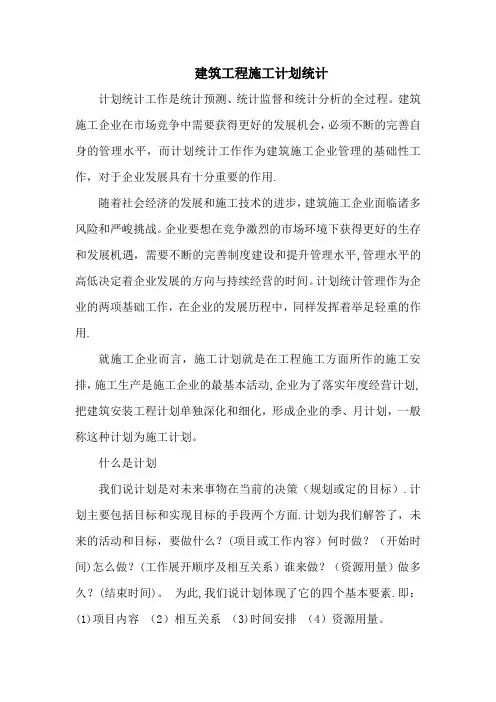 建筑工程施工计划统计

计划统计工作是统计预测、统计监督和统计分析的全过程。建筑施工企业在市场竞争中需要获得更好的发展机会，必须不断的完善自身的管理水平，而计划统计工作作为建筑施工企业管理的基础性工作，对于企业发展具有十分重要的作用.

随着社会经济的发展和施工技术的进步，建筑施工企业面临诸多风险和严峻挑战。企业要想在竞争激烈的市场环境下获得更好的生存和发展机遇，需要不断的完善制度建设和提升管理水平,管理水平的高低决定着企业发展的方向与持续经营的时间。计划统计管理作为企业的两项基础工作，在企业的发展历程中，同样发挥着举足轻重的作用.

就施工企业而言，施工计划就是在工程施工方面所作的施工安排，施工生产是施工企业的最基本活动,企业为了落实年度经营计划,把建筑安装工程计划单独深化和细化，形成企业的季、月计划，一般称这种计划为施工计划。

什么是计划

我们说计划是对未来事物在当前的决策（规划或定的目标）.计划主要包括目标和实现目标的手段两个方面.计划为我们解答了，未来的活动和目标，要做什么？(项目或工作内容）何时做？（开始时间)怎么做？(工作展开顺序及相互关系）谁来做？（资源用量）做多久？(结束时间)。 为此,我们说计划体现了它的四个基本要素.即：(1)项目内容 （2）相互关系 (3)时间安排 （4）资源用量。